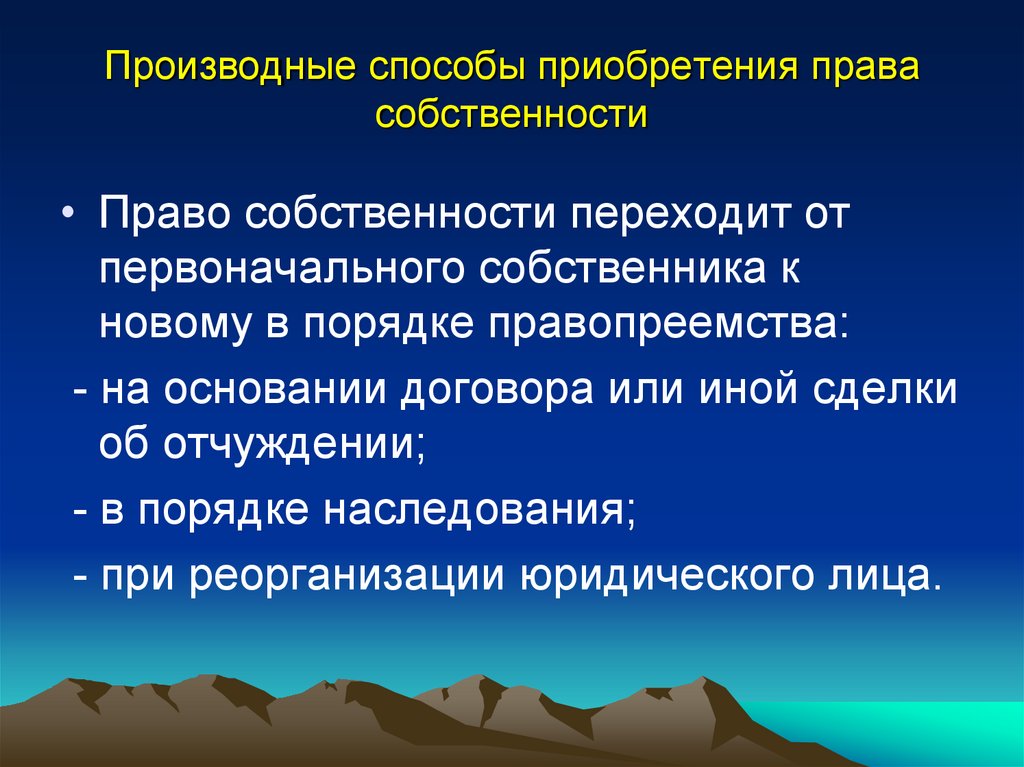 Производные способы приобретения права собственности

• Право собственности переходит от первоначального собственника к новому в порядке правопреемства:

- на основании договора или иной сделки об отчуждении;

- в порядке наследования;

- при реорганизации юридического лица.